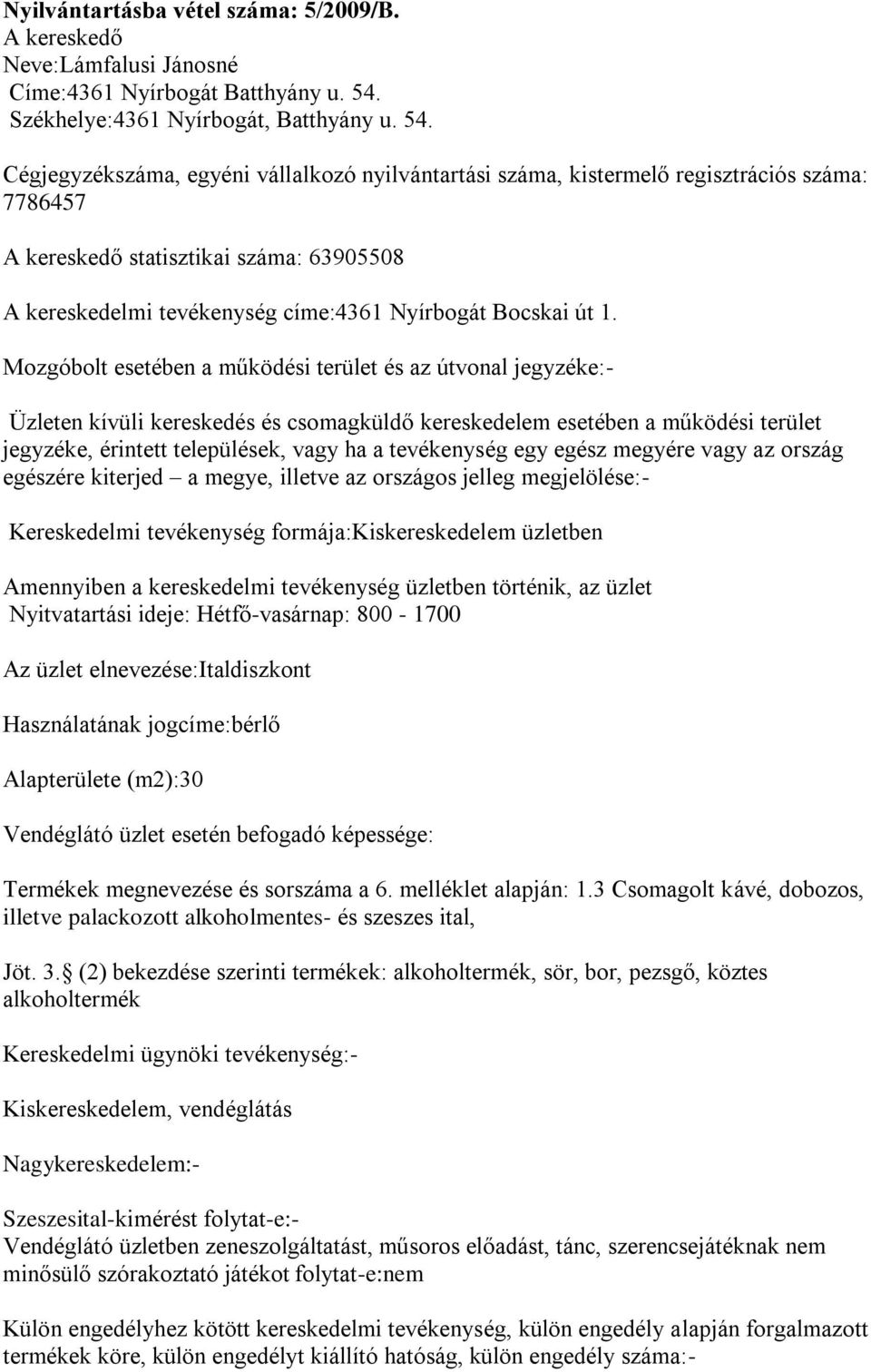 Nyilvántartásba vétel száma: 5/2009/B.
A kereskedő
Neve:Lámfalusi Jánosné
Címe:4361 Nyírbogát Batthyány u. 54.
Székhelye:4361 Nyírbogát, Batthyány u. 54.

Cégjegyzékszáma, egyéni vállalkozó nyilvántartási száma, kistermelő regisztrációs száma: 7786457

A kereskedő statisztikai száma: 63905508

A kereskedelmi tevékenység címe:4361 Nyírbogát Bocskai út 1.

Mozgóbolt esetében a működési terület és az útvonal jegyzéke:-

Üzleten kívüli kereskedés és csomagküldő kereskedelem esetében a működési terület jegyzéke, érintett települések, vagy ha a tevékenység egy egész megyére vagy az ország egészére kiterjed – a megye, illetve az országos jelleg megjelölése:-

Kereskedelmi tevékenység formája:Kiskereskedelem üzletben

Amennyiben a kereskedelmi tevékenység üzletben történik, az üzlet
Nyitvatartási ideje: Hétfő-vasárnap: 800 - 1700

Az üzlet elnevezése:Italdiszkont

Használatának jogcíme:bérlő

Alapterülete (m2):30

Vendéglátó üzlet esetén befogadó képessége:

Termékek megnevezése és sorszáma a 6. melléklet alapján: 1.3 Csomagolt kávé, dobozos, illetve palackozott alkoholmentes- és szeszes ital,

Jöt. 3. (2) bekezdése szerinti termékek: alkoholtermék, sör, bor, pezsgő, köztes alkoholtermék

Kereskedelmi ügynöki tevékenység:-

Kiskereskedelem, vendéglátás

Nagykereskedelem:-

Szeszesital-kimérést folytat-e:-
Vendéglátó üzletben zeneszolgáltatást, műsoros előadást, tánc, szerencsejátéknak nem minősülő szórakoztató játékot folytat-e:nem

Külön engedélyhez kötött kereskedelmi tevékenység, külön engedély alapján forgalmazott termékek köre, külön engedélyt kiállító hatóság, külön engedély száma:-